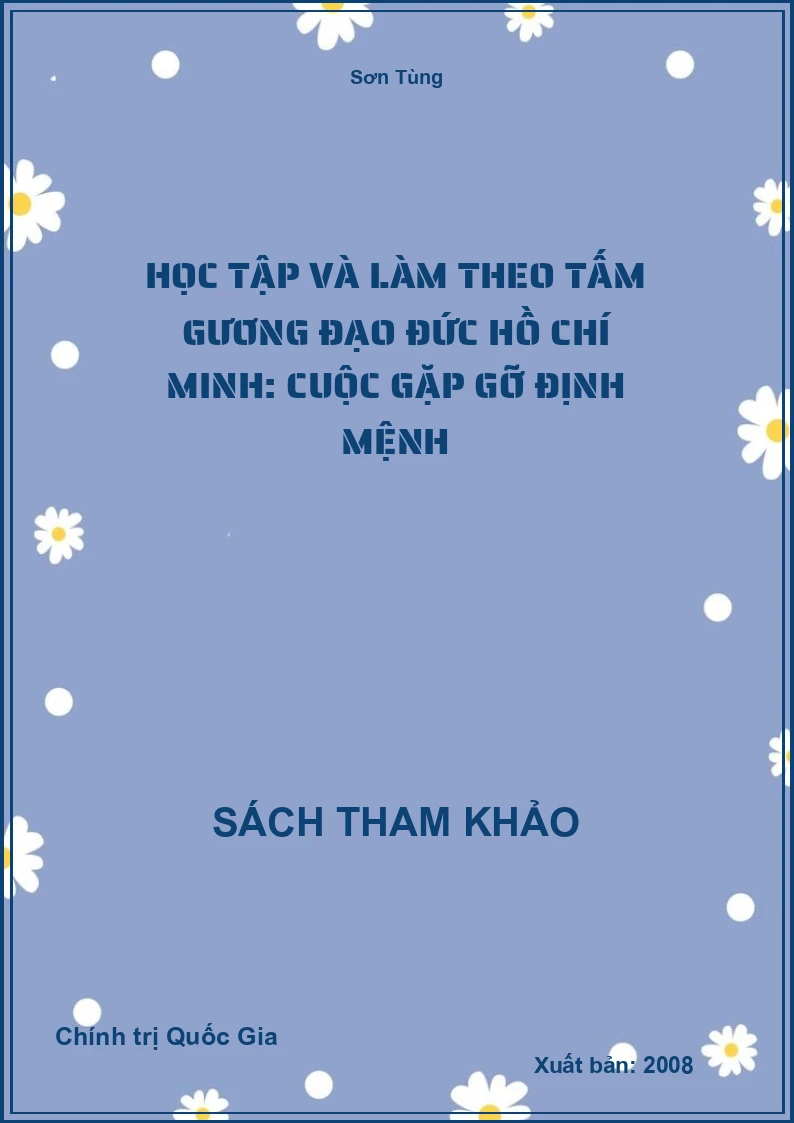 Sơn Tùng

HỌC TẬP VÀ LÀM THEO TẤM GƯƠNG ĐẠO ĐỨC HỒ CHÍ MINH: CUỘC GẶP GỠ ĐỊNH MỆNH

SÁCH THAM KHẢO

Chính trị Quốc Gia

Xuất bản: 2008